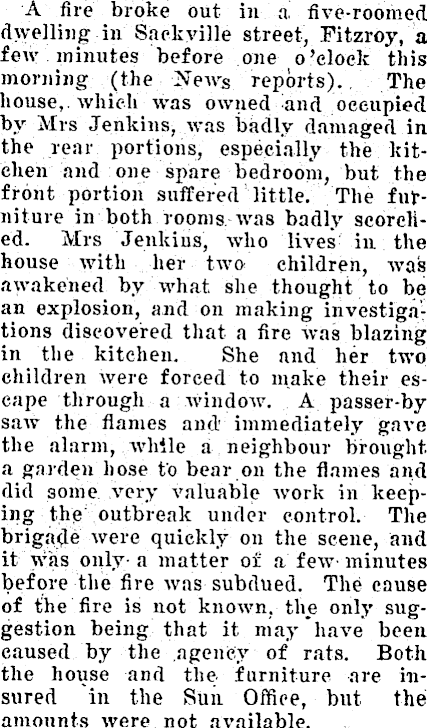 A fire broke out in a five-roomed dwelling in Sackville street, Fitzroy, a few minutes before one o'clock this morning (the News reports). The house, which was owned and occupied by Mrs Jenkins, was badly damaged in the rear portions, especially the kitchen and one spare bedroom, but the front portion suffered little. The furniture in both rooms was badly scorched. Mrs Jenkins, who lives in the house with her two children, was awakened by what she thought to be an explosion, and on making investigations discovered that a fire was blazing in the kitchen. She and her two children were forced to make their escape through a window. A passer-by saw the flames and immediately gave the alarm, while a neighbour brought a garden hose to bear on the flames and did some very valuable work in keeping the outbreak under control. The brigade were quickly on the scene, and it was only a matter of a few minutes before the fire was subdued. The cause of the fire is not known, the only suggestion being that it may have been caused by the agency of rats. Both the house and the furniture are insured in the Sun Office, but the amounts were not available.